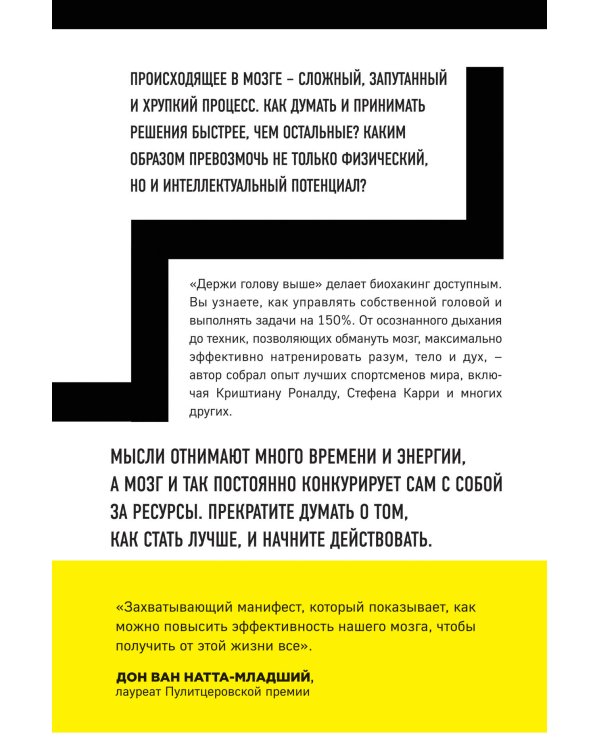 ПРОИСХОДЯЩЕЕ В МОЗГЕ – СЛОЖНЫЙ, ЗАПУТАННЫЙ И ХРУПКИЙ ПРОЦЕСС. КАК ДУМАТЬ И ПРИНИМАТЬ РЕШЕНИЯ БЫСТРЕЕ, ЧЕМ ОСТАЛЬНЫЕ? КАКИМ ОБРАЗОМ ПРЕВОЗМОЧЬ НЕ ТОЛЬКО ФИЗИЧЕСКИЙ, НО И ИНТЕЛЛЕКТУАЛЬНЫЙ ПОТЕНЦИАЛ?

«Держи голову выше» делает биохакинг доступным. Вы узнаете, как управлять собственной головой и выполнять задачи на 150%. От осознанного дыхания до техник, позволяющих обмануть мозг, максимально эффективно натренировать разум, тело и дух, – автор собрал опыт лучших спортсменов мира, включая Криштиану Роналду, Стефена Карри и многих других.

МЫСЛИ ОТНИМАЮТ МНОГО ВРЕМЕНИ И ЭНЕРГИИ, А МОЗГ И ТАК ПОСТОЯННО КОНКУРИРУЕТ САМ С СОБОЙ ЗА РЕСУРСЫ. ПРЕКРАТИТЕ ДУМАТЬ О ТОМ, КАК СТАТЬ ЛУЧШЕ, И НАЧНИТЕ ДЕЙСТВОВАТЬ.

«Захватывающий манифест, который показывает, как можно повысить эффективность нашего мозга, чтобы получить от этой жизни все».

ДОН ВАН НАТТА-МЛАДШИЙ,
лауреат Пулитцеровской премии